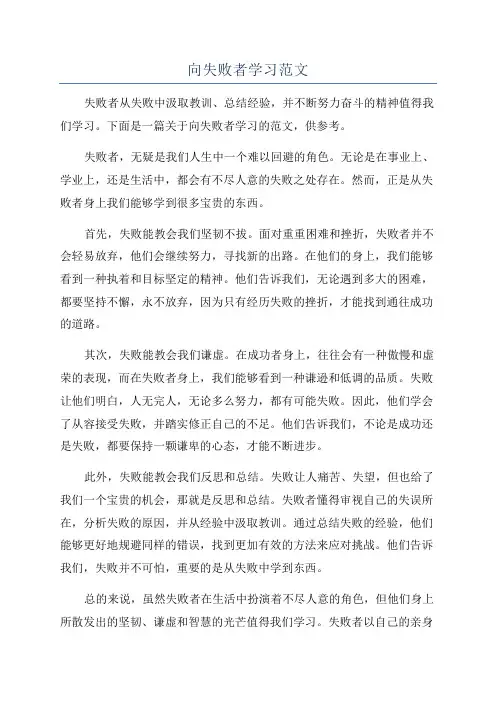 向失败者学习范文

失败者从失败中汲取教训、总结经验，并不断努力奋斗的精神值得我们学习。下面是一篇关于向失败者学习的范文，供参考。

失败者，无疑是我们人生中一个难以回避的角色。无论是在事业上、学业上，还是生活中，都会有不尽人意的失败之处存在。然而，正是从失败者身上我们能够学到很多宝贵的东西。

首先，失败能教会我们坚韧不拔。面对重重困难和挫折，失败者并不会轻易放弃，他们会继续努力，寻找新的出路。在他们的身上，我们能够看到一种执着和目标坚定的精神。他们告诉我们，无论遇到多大的困难，都要坚持不懈，永不放弃，因为只有经历失败的挫折，才能找到通往成功的道路。

其次，失败能教会我们谦虚。在成功者身上，往往会有一种傲慢和虚荣的表现，而在失败者身上，我们能够看到一种谦逊和低调的品质。失败让他们明白，人无完人，无论多么努力，都有可能失败。因此，他们学会了从容接受失败，并踏实修正自己的不足。他们告诉我们，不论是成功还是失败，都要保持一颗谦卑的心态，才能不断进步。

此外，失败能教会我们反思和总结。失败让人痛苦、失望，但也给了我们一个宝贵的机会，那就是反思和总结。失败者懂得审视自己的失误所在，分析失败的原因，并从经验中汲取教训。通过总结失败的经验，他们能够更好地规避同样的错误，找到更加有效的方法来应对挑战。他们告诉我们，失败并不可怕，重要的是从失败中学到东西。

总的来说，虽然失败者在生活中扮演着不尽人意的角色，但他们身上所散发出的坚韧、谦虚和智慧的光芒值得我们学习。失败者以自己的亲身